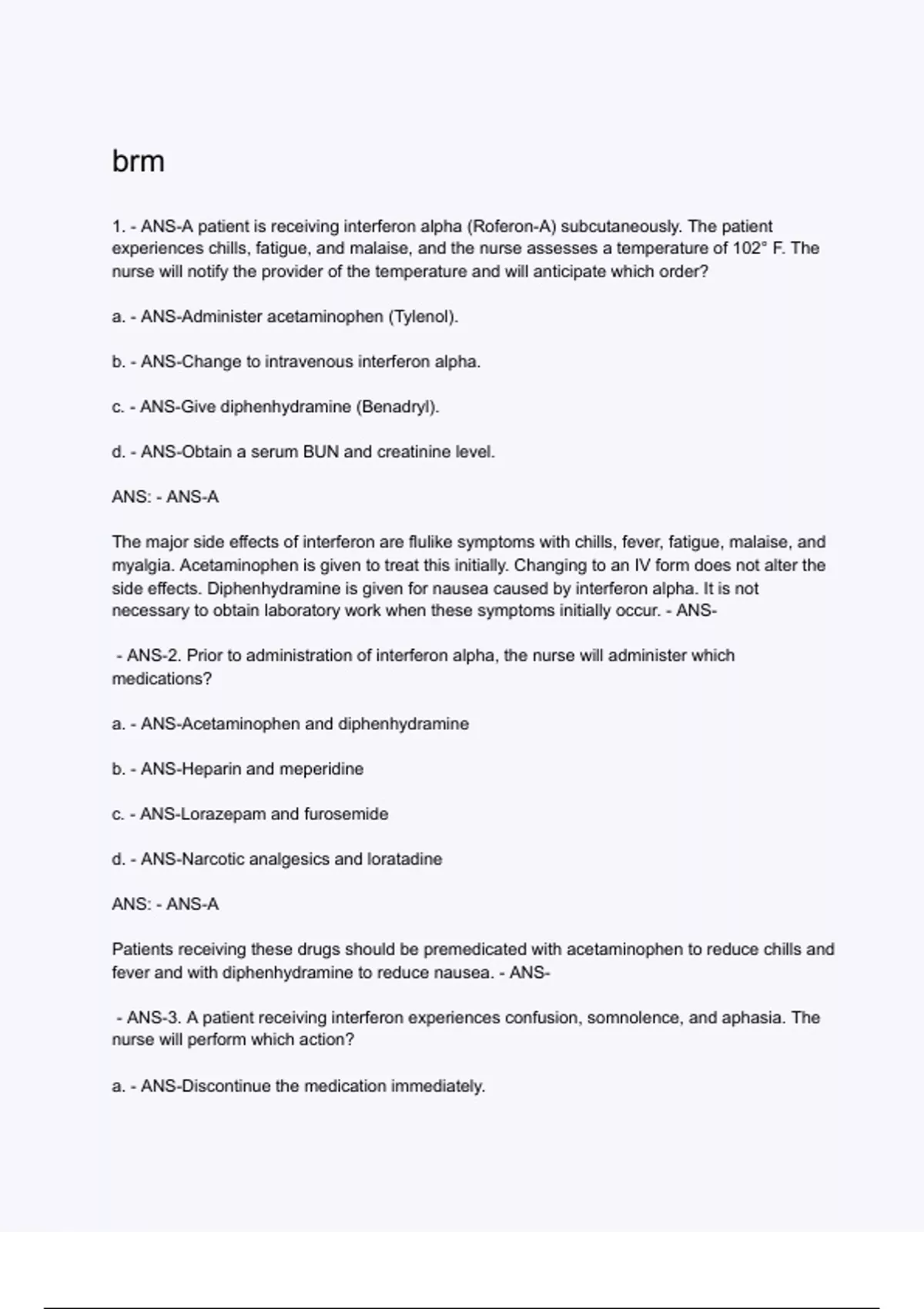 brm

1. - ANS-A patient is receiving interferon alpha (Roferon-A) subcutaneously. The patient experiences chills, fatigue, and malaise, and the nurse assesses a temperature of 102° F. The nurse will notify the provider of the temperature and will anticipate which order?

a. - ANS-Administer acetaminophen (Tylenol).

b. - ANS-Change to intravenous interferon alpha.

c. - ANS-Give diphenhydramine (Benadryl).

d. - ANS-Obtain a serum BUN and creatinine level.

ANS: - ANS-A

The major side effects of interferon are flulike symptoms with chills, fever, fatigue, malaise, and myalgia. Acetaminophen is given to treat this initially. Changing to an IV form does not alter the side effects. Diphenhydramine is given for nausea caused by interferon alpha. It is not necessary to obtain laboratory work when these symptoms initially occur. - ANS-

- ANS-2. Prior to administration of interferon alpha, the nurse will administer which medications?

a. - ANS-Acetaminophen and diphenhydramine

b. - ANS-Heparin and meperidine

c. - ANS-Lorazepam and furosemide

d. - ANS-Narcotic analgesics and loratadine

ANS: - ANS-A

Patients receiving these drugs should be premedicated with acetaminophen to reduce chills and fever and with diphenhydramine to reduce nausea. - ANS-

- ANS-3. A patient receiving interferon experiences confusion, somnolence, and aphasia. The nurse will perform which action?

a. - ANS-Discontinue the medication immediately.